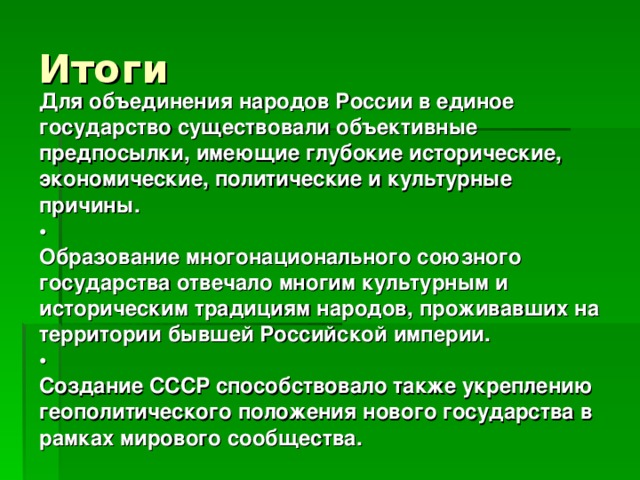 Итоги

Для объединения народов России в единое государство существовали объективные предпосылки, имеющие глубокие исторические, экономические, политические и культурные причины.

•

Образование многонационального союзного государства отвечало многим культурным и историческим традициям народов, проживавших на территории бывшей Российской империи.

•

Создание СССР способствовало также укреплению геополитического положения нового государства в рамках мирового сообщества.